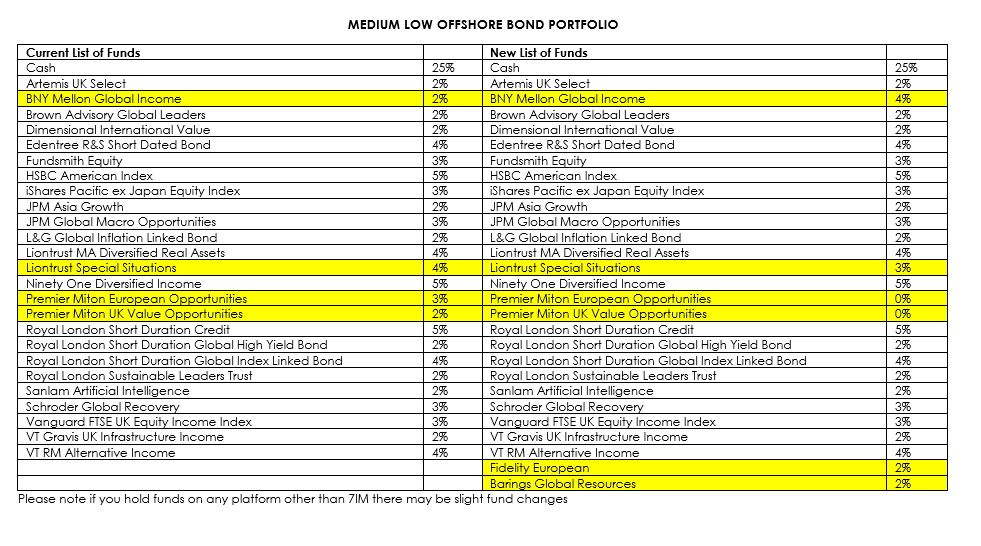 MEDIUM LOW OFFSHORE BOND PORTFOLIO

| Current List of Funds | | New List of Funds | |
|---|---|---|---|
| Cash | 25% | Cash | 25% |
| Artemis UK Select | 2% | Artemis UK Select | 2% |
| BNY Mellon Global Income | 2% | BNY Mellon Global Income | 4% |
| Brown Advisory Global Leaders | 2% | Brown Advisory Global Leaders | 2% |
| Dimensional International Value | 2% | Dimensional International Value | 2% |
| Edentree R&S Short Dated Bond | 4% | Edentree R&S Short Dated Bond | 4% |
| Fundsmith Equity | 3% | Fundsmith Equity | 3% |
| HSBC American Index | 5% | HSBC American Index | 5% |
| iShares Pacific ex Japan Equity Index | 3% | iShares Pacific ex Japan Equity Index | 3% |
| JPM Asia Growth | 2% | JPM Asia Growth | 2% |
| JPM Global Macro Opportunities | 3% | JPM Global Macro Opportunities | 3% |
| L&G Global Inflation Linked Bond | 2% | L&G Global Inflation Linked Bond | 2% |
| Liontrust MA Diversified Real Assets | 4% | Liontrust MA Diversified Real Assets | 4% |
| Liontrust Special Situations | 4% | Liontrust Special Situations | 3% |
| Ninety One Diversified Income | 5% | Ninety One Diversified Income | 5% |
| Premier Miton European Opportunities | 3% | Premier Miton European Opportunities | 0% |
| Premier Miton UK Value Opportunities | 2% | Premier Miton UK Value Opportunities | 0% |
| Royal London Short Duration Credit | 5% | Royal London Short Duration Credit | 5% |
| Royal London Short Duration Global High Yield Bond | 2% | Royal London Short Duration Global High Yield Bond | 2% |
| Royal London Short Duration Global Index Linked Bond | 4% | Royal London Short Duration Global Index Linked Bond | 4% |
| Royal London Sustainable Leaders Trust | 2% | Royal London Sustainable Leaders Trust | 2% |
| Sanlam Artificial Intelligence | 2% | Sanlam Artificial Intelligence | 2% |
| Schroder Global Recovery | 3% | Schroder Global Recovery | 3% |
| Vanguard FTSE UK Equity Income Index | 3% | Vanguard FTSE UK Equity Income Index | 3% |
| VT Gravis UK Infrastructure Income | 2% | VT Gravis UK Infrastructure Income | 2% |
| VT RM Alternative Income | 4% | VT RM Alternative Income | 4% |
| | | Fidelity European | 2% |
| | | Barings Global Resources | 2% |

Please note if you hold funds on any platform other than 7IM there may be slight fund changes